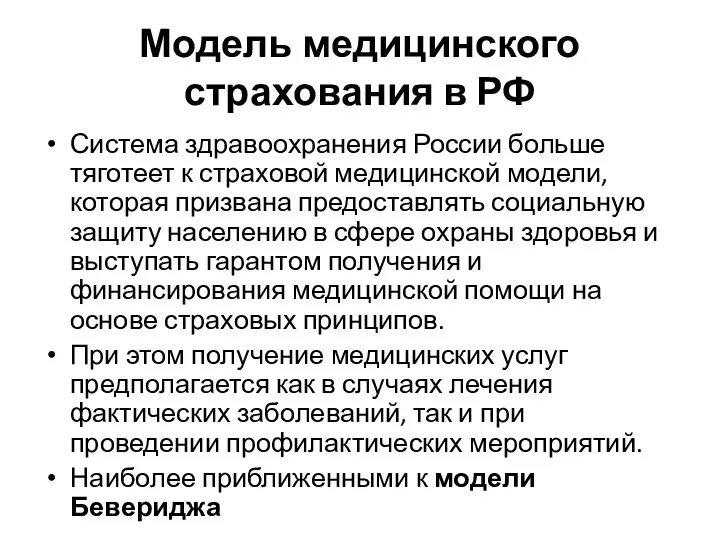 Модель медицинского страхования в РФ

• Система здравоохранения России больше тяготеет к страховой медицинской модели, которая призвана предоставлять социальную защиту населению в сфере охраны здоровья и выступать гарантом получения и финансирования медицинской помощи на основе страховых принципов.

• При этом получение медицинских услуг предполагается как в случаях лечения фактических заболеваний, так и при проведении профилактических мероприятий.

• Наиболее приближенными к модели Бевериджа